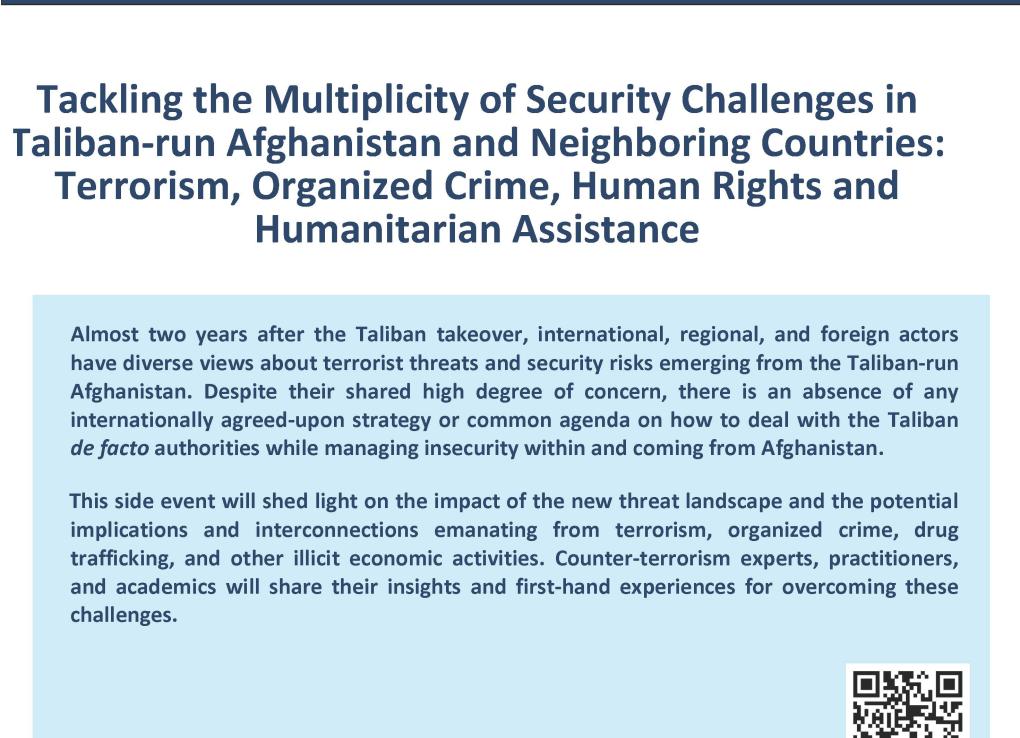 Tackling the Multiplicity of Security Challenges in Taliban-run Afghanistan and Neighboring Countries: Terrorism, Organized Crime, Human Rights and Humanitarian Assistance

Almost two years after the Taliban takeover, international, regional, and foreign actors have diverse views about terrorist threats and security risks emerging from the Taliban-run Afghanistan. Despite their shared high degree of concern, there is an absence of any internationally agreed-upon strategy or common agenda on how to deal with the Taliban de facto authorities while managing insecurity within and coming from Afghanistan.

This side event will shed light on the impact of the new threat landscape and the potential implications and interconnections emanating from terrorism, organized crime, drug trafficking, and other illicit economic activities. Counter-terrorism experts, practitioners, and academics will share their insights and first-hand experiences for overcoming these challenges.